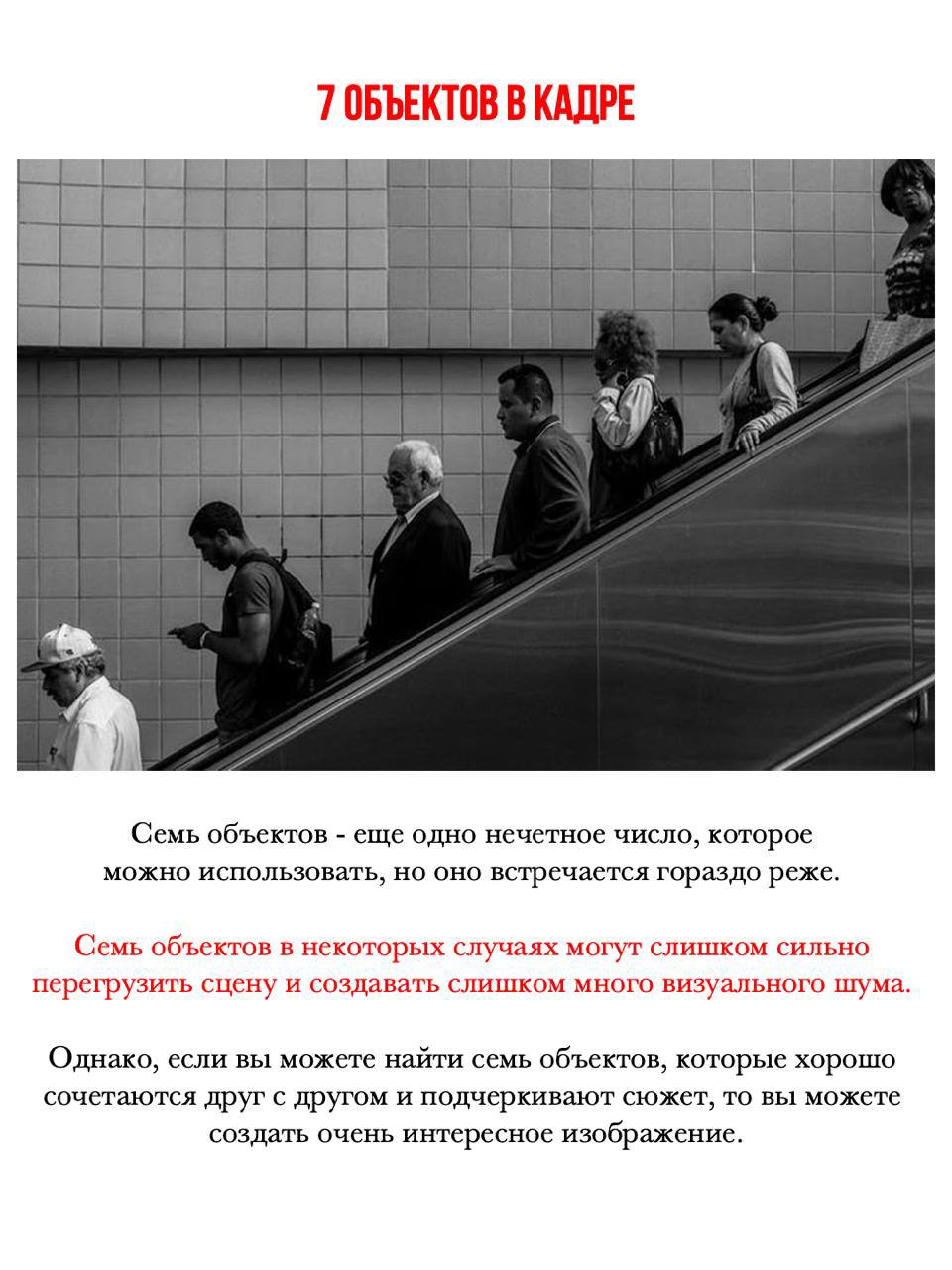 7 ОБЪЕКТОВ В КАДРЕ

Семь объектов - еще одно нечетное число, которое можно использовать, но оно встречается гораздо реже.

Семь объектов в некоторых случаях могут слишком сильно перегрузить сцену и создавать слишком много визуального шума.

Однако, если вы можете найти семь объектов, которые хорошо сочетаются друг с другом и подчеркивают сюжет, то вы можете создать очень интересное изображение.